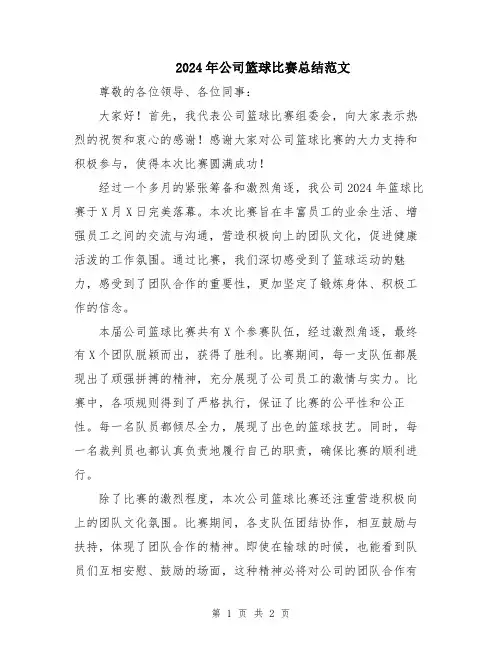 2024年公司篮球比赛总结范文

尊敬的各位领导、各位同事：

大家好！首先，我代表公司篮球比赛组委会，向大家表示热烈的祝贺和衷心的感谢！感谢大家对公司篮球比赛的大力支持和积极参与，使得本次比赛圆满成功！

经过一个多月的紧张筹备和激烈角逐，我公司2024年篮球比赛于X月X日完美落幕。本次比赛旨在丰富员工的业余生活、增强员工之间的交流与沟通，营造积极向上的团队文化，促进健康活泼的工作氛围。通过比赛，我们深切感受到了篮球运动的魅力，感受到了团队合作的重要性，更加坚定了锻炼身体、积极工作的信念。

本届公司篮球比赛共有X个参赛队伍，经过激烈角逐，最终有X个团队脱颖而出，获得了胜利。比赛期间，每一支队伍都展现出了顽强拼搏的精神，充分展现了公司员工的激情与实力。比赛中，各项规则得到了严格执行，保证了比赛的公平性和公正性。每一名队员都倾尽全力，展现了出色的篮球技艺。同时，每一名裁判员也都认真负责地履行自己的职责，确保比赛的顺利进行。

除了比赛的激烈程度，本次公司篮球比赛还注重营造积极向上的团队文化氛围。比赛期间，各支队伍团结协作，相互鼓励与扶持，体现了团队合作的精神。即使在输球的时候，也能看到队员们互相安慰、鼓励的场面，这种精神必将对公司的团队合作有

第 1 页 共 2 页